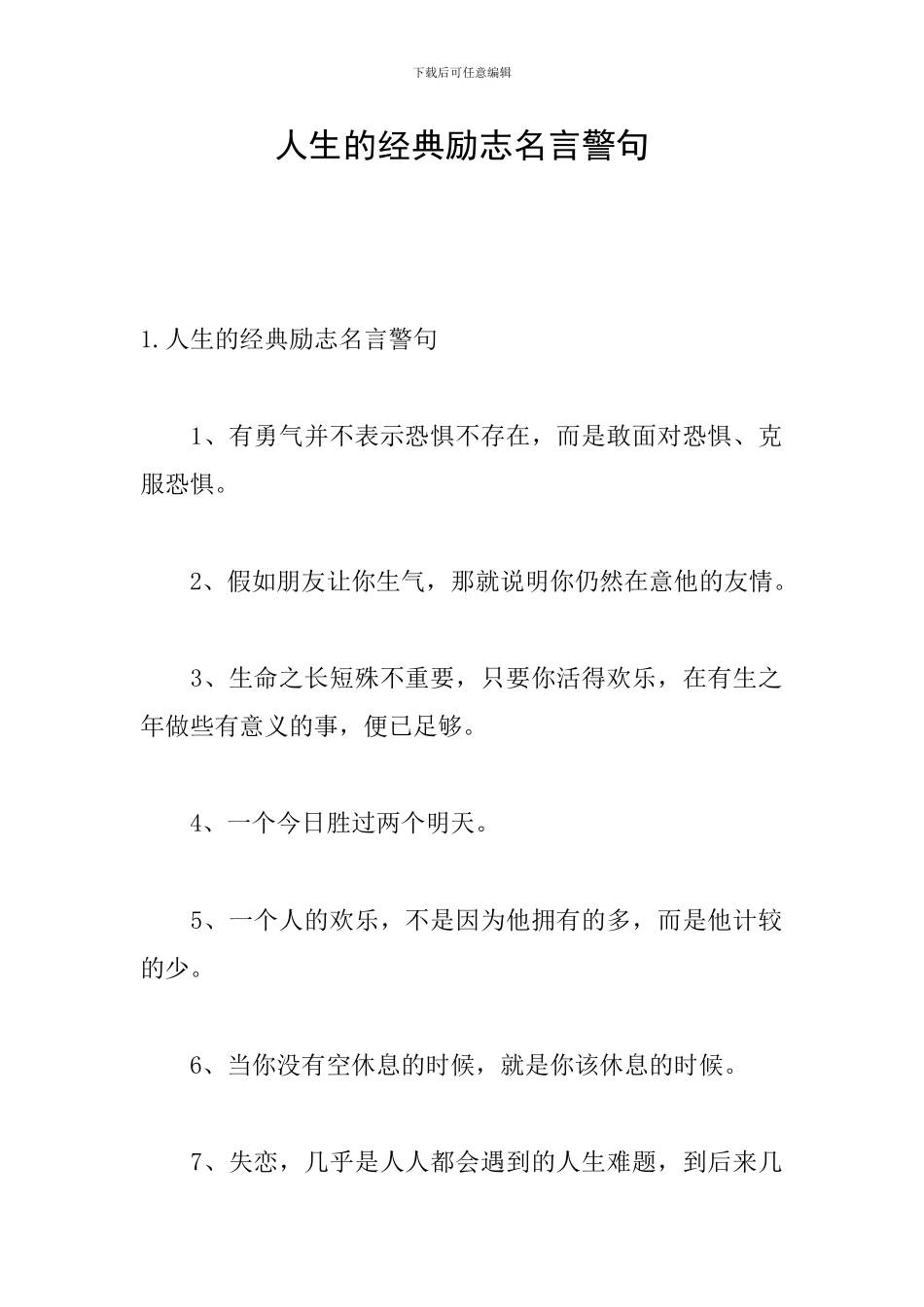 下载后可任意编辑

人生的经典励志名言警句

1.人生的经典励志名言警句

1、有勇气并不表示恐惧不存在，而是敢面对恐惧、克服恐惧。

2、假如朋友让你生气，那就说明你仍然在意他的友情。

3、生命之长短殊不重要，只要你活得欢乐，在有生之年做些有意义的事，便已足够。

4、一个今日胜过两个明天。

5、一个人的欢乐，不是因为他拥有的多，而是他计较的少。

6、当你没有空休息的时候，就是你该休息的时候。

7、失恋，几乎是人人都会遇到的人生难题，到后来几